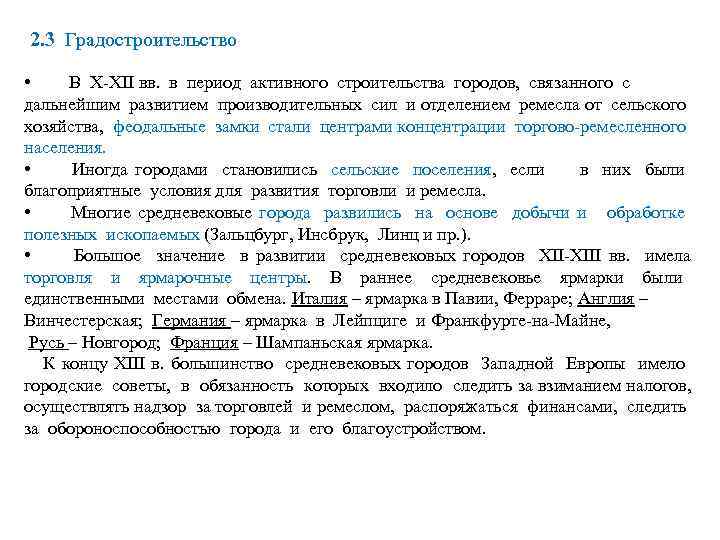 2.3 Градостроительство

• В X-XII вв. в период активного строительства городов, связанного с дальнейшим развитием производительных сил и отделением ремесла от сельского хозяйства, феодальные замки стали центрами концентрации торгово-ремесленного населения.

• Иногда городами становились сельские поселения, если в них были благоприятные условия для развития торговли и ремесла.

• Многие средневековые города развились на основе добычи и обработке полезных ископаемых (Зальцбург, Инсбрук, Линц и пр.).

• Большое значение в развитии средневековых городов XII-XIII вв. имела торговля и ярмарочные центры. В раннее средневековье ярмарки были единственными местами обмена. Италия – ярмарка в Павии, Ферраре; Англия – Винчестерская; Германия – ярмарка в Лейпциге и Франкфурге-на-Майне, Русь – Новгород; Франция – Шампаньская ярмарка.

К концу XIII в. большинство средневековых городов Западной Европы имело городские советы, в обязанность которых входило следить за взиманием налогов, осуществлять надзор за торговлей и ремеслом, распоряжаться финансами, следить за обороноспособностью города и его благоустройством.